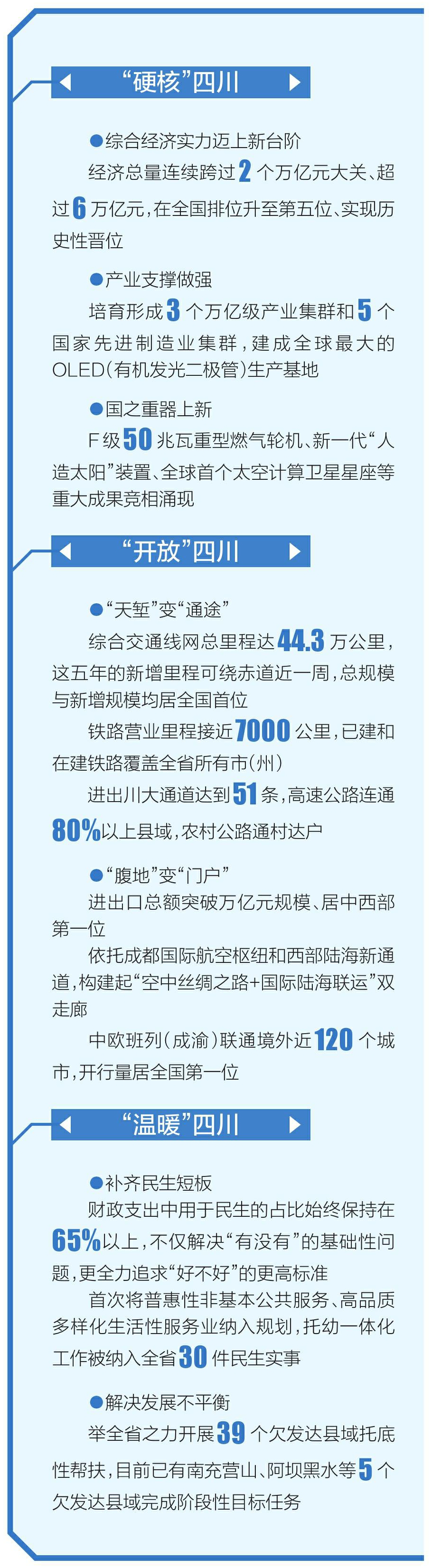 “硬核”四川

●综合经济实力迈上新台阶

经济总量连续跨过2个万亿元大关、超过6万亿元，在全国排位升至第五位、实现历史性晋位

●产业支撑做强

培育形成3个万亿级产业集群和5个国家先进制造业集群，建成全球最大的OLED（有机发光二极管）生产基地

●国之重器上新

F级50兆瓦重型燃气轮机、新一代“人造太阳”装置、全球首个太空计算卫星星座等重大成果竞相涌现

“开放”四川

●“天堑”变“通途”

综合交通线网总里程达44.3万公里，这五年的新增里程可绕赤道近一周，总规模与新增规模均居全国首位

铁路营业里程接近7000公里，已建和在建铁路覆盖全省所有市（州）

进出川大通道达到51条，高速公路连通80%以上县域，农村公路通村达户

●“腹地”变“门户”

进出口总额突破万亿元规模、居中西部第一位

依托成都国际航空枢纽和西部陆海新通道，构建起“空中丝绸之路+国际陆海联运”双走廊

中欧班列（成渝）联通境外近120个城市，开行量居全国第一位

“温暖”四川

●补齐民生短板

财政支出中用于民生的占比始终保持在65%以上，不仅解决“有没有”的基础性问题，更全力追求“好不好”的更高标准

首次将普惠性非基本公共服务、高品质多样化生活性服务业纳入规划，托幼一体化工作被纳入全省30件民生实事

●解决发展不平衡

举全省之力开展39个欠发达县域托底性帮扶，目前已有南充营山、阿坝黑水等5个欠发达县域完成阶段性目标任务